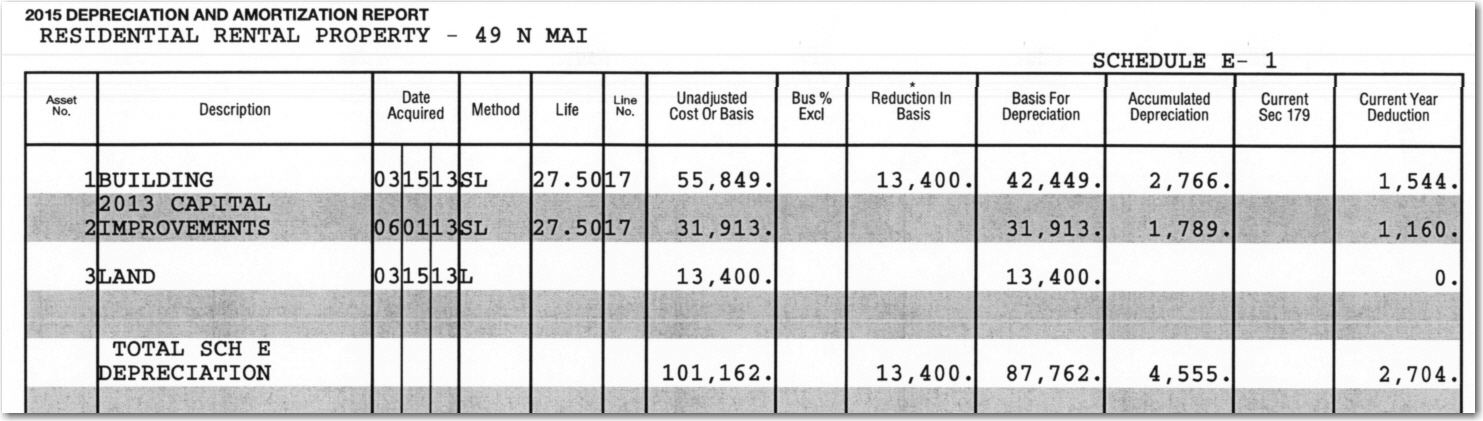 2015 DEPRECIATION AND AMORTIZATION REPORT
RESIDENTIAL RENTAL PROPERTY - 49 N MAI

SCHEDULE E- 1

| Asset No. | Description | Date Acquired | Method | Life | Line No. | Unadjusted Cost Or Basis | Bus % Excl | * Reduction In Basis | Basis For Depreciation | Accumulated Depreciation | Current Sec 179 | Current Year Deduction |
|---|---|---|---|---|---|---|---|---|---|---|---|---|
| 1 | BUILDING | 031513 | SL | 27.50 | 17 | 55,849. | | 13,400. | 42,449. | 2,766. | | 1,544. |
| 2 | 2013 CAPITAL IMPROVEMENTS | 060113 | SL | 27.50 | 17 | 31,913. | | | 31,913. | 1,789. | | 1,160. |
| 3 | LAND | 031513 | L | | | 13,400. | | | 13,400. | | | 0. |
| | | | | | | | | | | | | |
| | TOTAL SCH E DEPRECIATION | | | | | 101,162. | | 13,400. | 87,762. | 4,555. | | 2,704. |